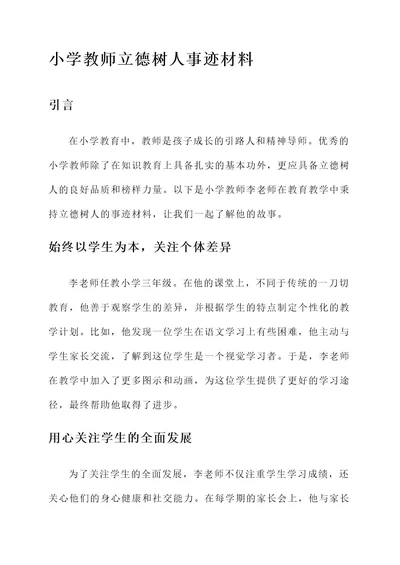 小学教师立德树人事迹材料

引言

在小学教育中，教师是孩子成长的引路人和精神导师。优秀的小学教师除了在知识教育上具备扎实的基本功外，更应具备立德树人的良好品质和榜样力量。以下是小学教师李老师在教育教学中秉持立德树人的事迹材料，让我们一起了解他的故事。

始终以学生为本，关注个体差异

李老师任教小学三年级。在他的课堂上，不同于传统的一刀切教育，他善于观察学生的差异，并根据学生的特点制定个性化的教学计划。比如，他发现一位学生在语文学习上有些困难，他主动与学生家长交流，了解到这位学生是一个视觉学习者。于是，李老师在教学中加入了更多图示和动画，为这位学生提供了更好的学习途径，最终帮助他取得了进步。

用心关注学生的全面发展

为了关注学生的全面发展，李老师不仅注重学生学习成绩，还关心他们的身心健康和社交能力。在每学期的家长会上，他与家长